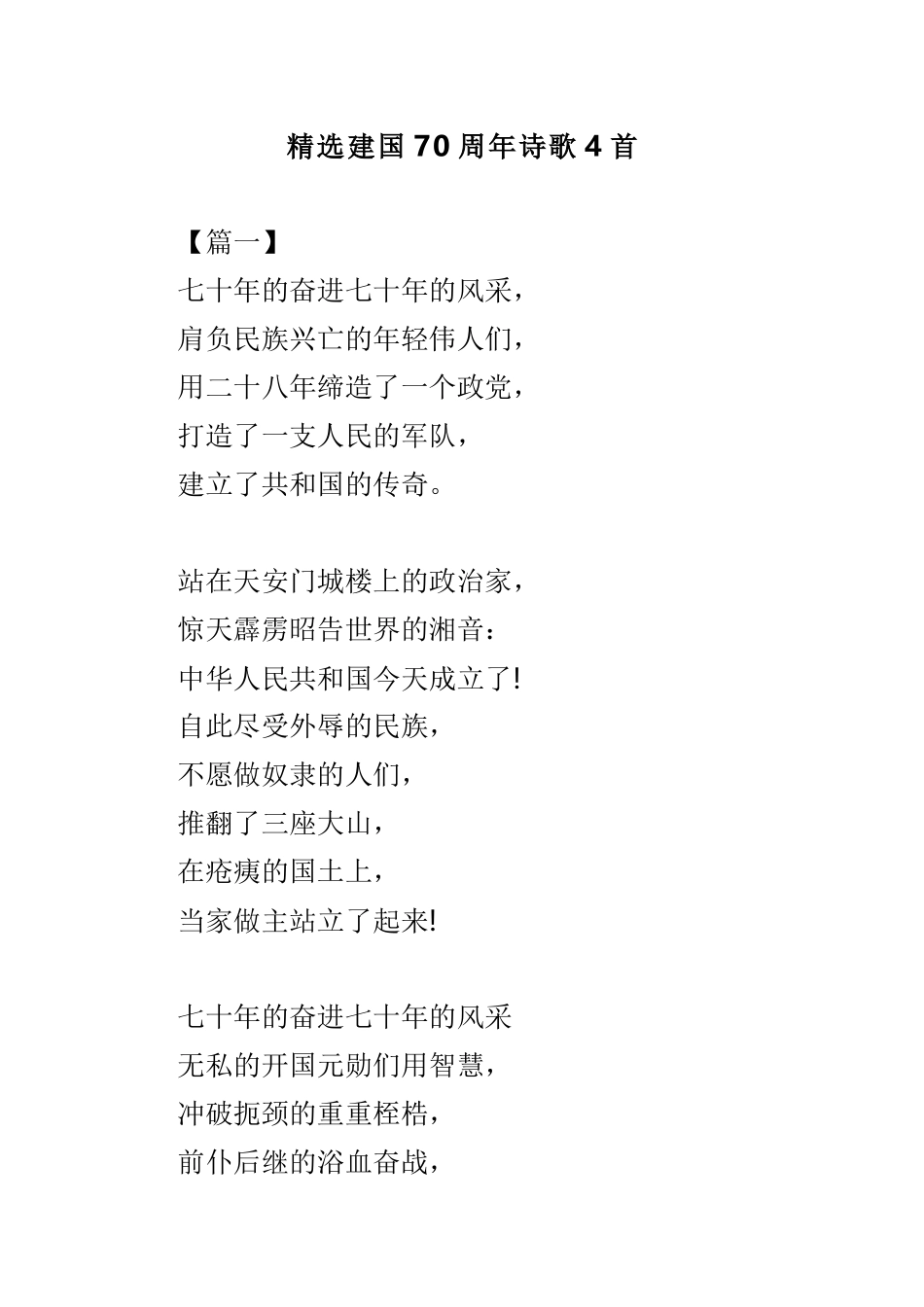 精选建国70周年诗歌4首

【篇一】
七十年的奋进七十年的风采，
肩负民族兴亡的年轻伟人们，
用二十八年缔造了一个政党，
打造了一支人民的军队，
建立了共和国的传奇。

站在天安门城楼上的政治家，
惊天霹雳昭告世界的湘音：
中华人民共和国今天成立了!
自此尽受外辱的民族，
不愿做奴隶的人们，
推翻了三座大山，
在疮痍的国土上，
当家做主站立了起来!

七十年的奋进七十年的风采
无私的开国元勋们用智慧，
冲破扼颈的重重桎梏，
前仆后继的浴血奋战，